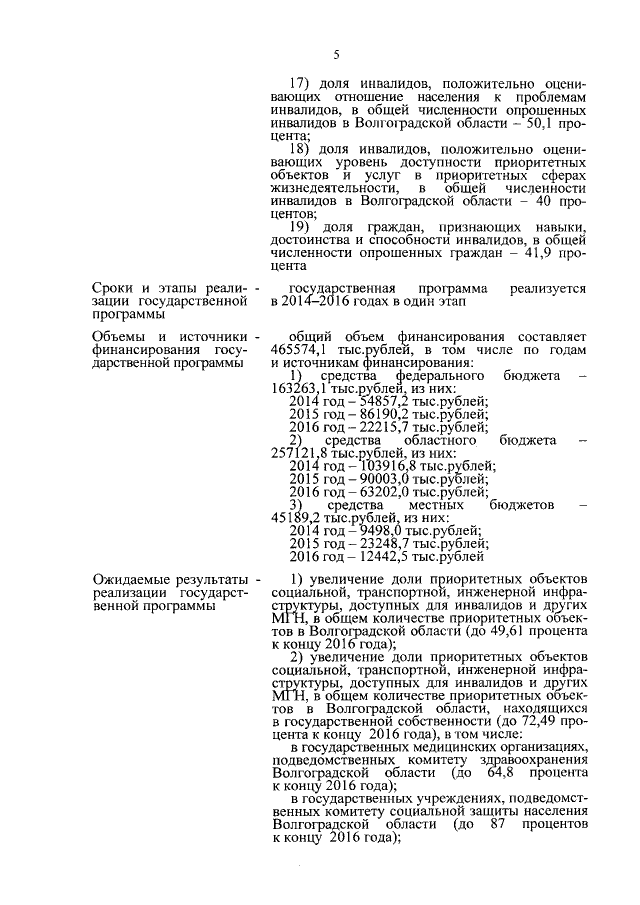 5

17) доля инвалидов, положительно оценивающих отношение населения к проблемам инвалидов, в общей численности опрошенных инвалидов в Волгоградской области – 50,1 процента;

18) доля инвалидов, положительно оценивающих уровень доступности приоритетных объектов и услуг в приоритетных сферах жизнедеятельности, в общей численности инвалидов в Волгоградской области – 40 процентов;

19) доля граждан, признающих навыки, достоинства и способности инвалидов, в общей численности опрошенных граждан – 41,9 процента

Сроки и этапы реализации государственной программы -

государственная программа реализуется в 2014–2016 годах в один этап

Объемы и источники финансирования государственной программы -

общий объем финансирования составляет 465574,1 тыс.рублей, в том числе по годам и источникам финансирования:

1) средства федерального бюджета – 163263,1 тыс.рублей, из них:
2014 год – 54857,2 тыс.рублей;
2015 год – 86190,2 тыс.рублей;
2016 год – 22215,7 тыс.рублей;

2) средства областного бюджета – 257121,8 тыс.рублей, из них:
2014 год – 103916,8 тыс.рублей;
2015 год – 90003,0 тыс.рублей;
2016 год – 63202,0 тыс.рублей;

3) средства местных бюджетов – 45189,2 тыс.рублей, из них:
2014 год – 9498,0 тыс.рублей;
2015 год – 23248,7 тыс.рублей;
2016 год – 12442,5 тыс.рублей

Ожидаемые результаты реализации государственной программы -

1) увеличение доли приоритетных объектов социальной, транспортной, инженерной инфраструктуры, доступных для инвалидов и других МГН, в общем количестве приоритетных объектов в Волгоградской области (до 49,61 процента к концу 2016 года);

2) увеличение доли приоритетных объектов социальной, транспортной, инженерной инфраструктуры, доступных для инвалидов и других МГН, в общем количестве приоритетных объектов в Волгоградской области, находящихся в государственной собственности (до 72,49 процента к концу 2016 года), в том числе:

в государственных медицинских организациях, подведомственных комитету здравоохранения Волгоградской области (до 64,8 процента к концу 2016 года);

в государственных учреждениях, подведомственных комитету социальной защиты населения Волгоградской области (до 87 процентов к концу 2016 года);